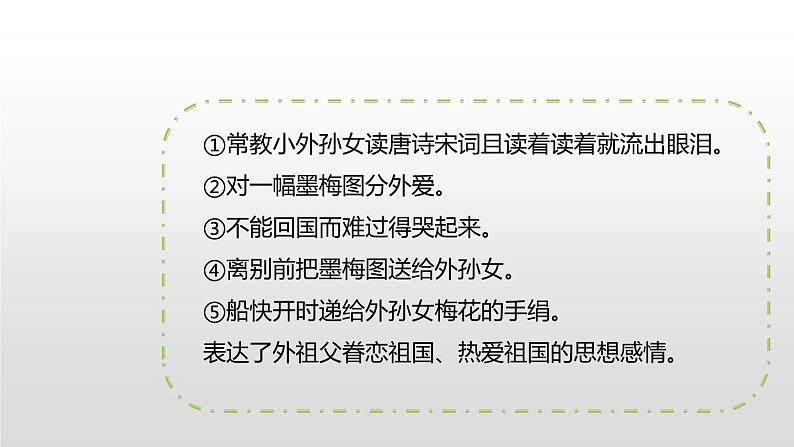 ①常教小外孙女读唐诗宋词且读着读着就流出眼泪。
②对一幅墨梅图分外爱。
③不能回国而难过得哭起来。
④离别前把墨梅图送给外孙女。
⑤船快开时递给外孙女梅花的手绢。
表达了外祖父眷恋祖国、热爱祖国的思想感情。